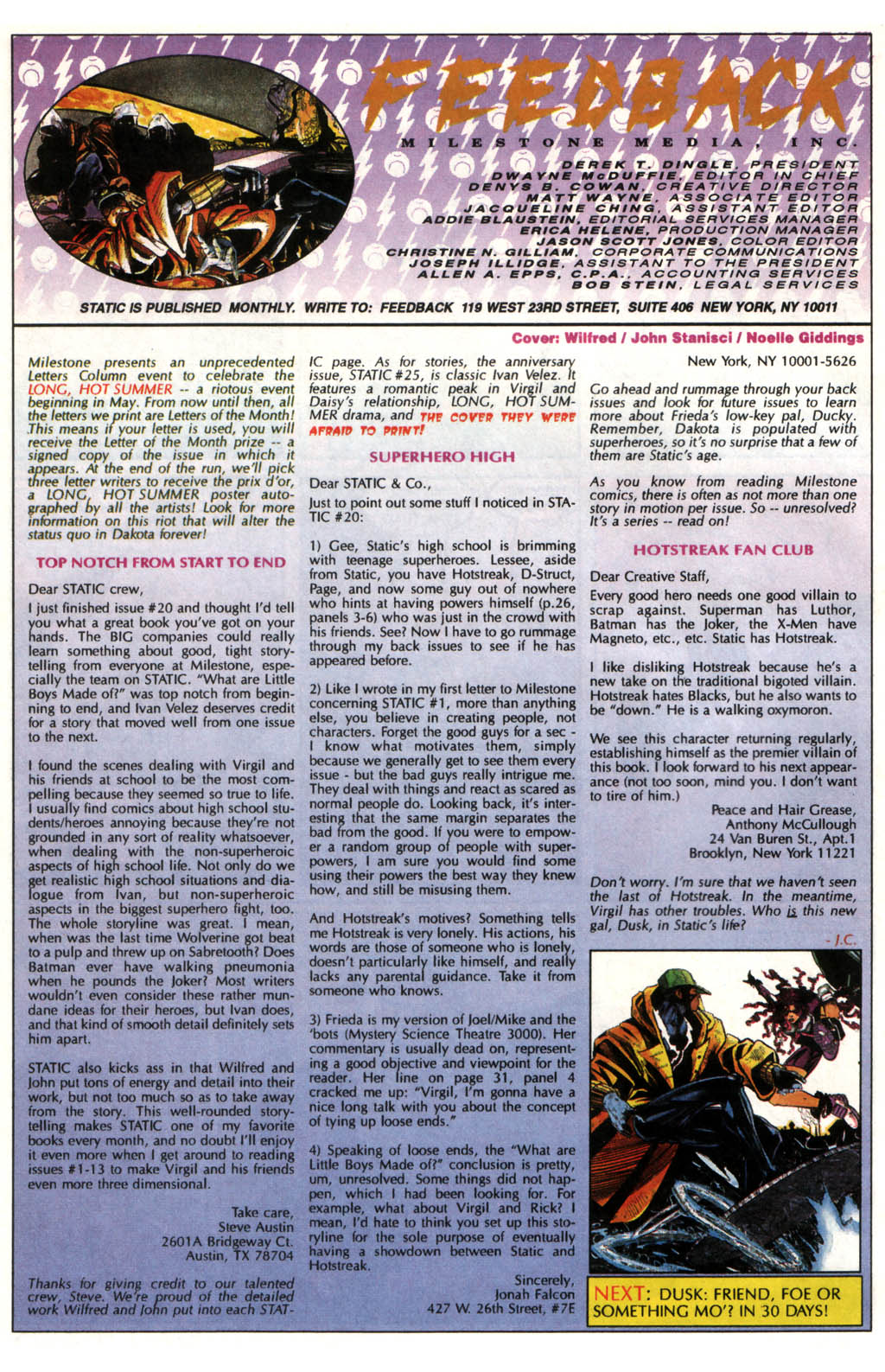 FEEDBACK

MILESTONE MEDIA, INC.

DEREK T. DINGLE, PRESIDENT
DWAYNE McDUFFIE, EDITOR IN CHIEF
DENYS B. COWAN, CREATIVE DIRECTOR
MATT WAYNE, ASSOCIATE EDITOR
JACQUELINE CHING, ASSISTANT EDITOR
ADDIE BLAUSTEIN, EDITORIAL SERVICES MANAGER
ERICA HELENE, PRODUCTION MANAGER
JASON SCOTT JONES, COLOR EDITOR
CHRISTINE N. GILLIAM, CORPORATE COMMUNICATIONS
JOSEPH ILLIDGE, ASSISTANT TO THE PRESIDENT
ALLEN A. EPPS, C.P.A., ACCOUNTING SERVICES
BOB STEIN, LEGAL SERVICES

STATIC IS PUBLISHED MONTHLY. WRITE TO: FEEDBACK 119 WEST 23RD STREET, SUITE 406 NEW YORK, NY 10011

Cover: Wilfred / John Stanisci / Noelle Giddings

Milestone presents an unprecedented Letters Column event to celebrate the LONG, HOT SUMMER -- a riotous event beginning in May. From now until then, all the letters we print are Letters of the Month! This means if your letter is used, you will receive the Letter of the Month prize -- a signed copy of the issue in which it appears. At the end of the run, we'll pick three letter writers to receive the prix d'or, a LONG, HOT SUMMER poster autographed by all the artists! Look for more information on this riot that will alter the status quo in Dakota forever!

TOP NOTCH FROM START TO END

Dear STATIC crew,

I just finished issue #20 and thought I'd tell you what a great book you've got on your hands. The BIG companies could really learn something about good, tight storytelling from everyone at Milestone, especially the team on STATIC. "What are Little Boys Made of?" was top notch from beginning to end, and Ivan Velez deserves credit for a story that moved well from one issue to the next.

I found the scenes dealing with Virgil and his friends at school to be the most compelling because they seemed so true to life. I usually find comics about high school students/heroes annoying because they're not grounded in any sort of reality whatsoever, when dealing with the non-superheroic aspects of high school life. Not only do we get realistic high school situations and dialogue from Ivan, but non-superheroic aspects in the biggest superhero fight, too. The whole storyline was great. I mean, when was the last time Wolverine got beat to a pulp and threw up on Sabretooth? Does Batman ever have walking pneumonia when he pounds the Joker? Most writers wouldn't even consider these rather mundane ideas for their heroes, but Ivan does, and that kind of smooth detail definitely sets him apart.

STATIC also kicks ass in that Wilfred and John put tons of energy and detail into their work, but not too much so as to take away from the story. This well-rounded storytelling makes STATIC one of my favorite books every month, and no doubt I'll enjoy it even more when I get around to reading issues #1-13 to make Virgil and his friends even more three dimensional.

Take care,
Steve Austin
2601A Bridgeway Ct.
Austin, TX 78704

Thanks for giving credit to our talented crew, Steve. We're proud of the detailed work Wilfred and John put into each STATIC page. As for stories, the anniversary issue, STATIC #25, is classic Ivan Velez. It features a romantic peak in Virgil and Daisy's relationship, LONG, HOT SUMMER drama, and THE COVER THEY WERE AFRAID TO PRINT!

SUPERHERO HIGH

Dear STATIC & Co.,

Just to point out some stuff I noticed in STATIC #20:

1) Gee, Static's high school is brimming with teenage superheroes. Lessee, aside from Static, you have Hotstreak, D-Struct, Page, and now some guy out of nowhere who hints at having powers himself (p.26, panels 3-6) who was just in the crowd with his friends. See? Now I have to go rummage through my back issues to see if he has appeared before.

2) Like I wrote in my first letter to Milestone concerning STATIC #1, more than anything else, you believe in creating people, not characters. Forget the good guys for a sec - I know what motivates them, simply because we generally get to see them every issue - but the bad guys really intrigue me. They deal with things and react as scared as normal people do. Looking back, it's interesting that the same margin separates the bad from the good. If you were to empower a random group of people with superpowers, I am sure you would find some using their powers the best way they knew how, and still be misusing them.

And Hotstreak's motives? Something tells me Hotstreak is very lonely. His actions, his words are those of someone who is lonely, doesn't particularly like himself, and really lacks any parental guidance. Take it from someone who knows.

3) Frieda is my version of Joel/Mike and the 'bots (Mystery Science Theatre 3000). Her commentary is usually dead on, representing a good objective and viewpoint for the reader. Her line on page 31, panel 4 cracked me up: "Virgil, I'm gonna have a nice long talk with you about the concept of tying up loose ends."

4) Speaking of loose ends, the "What are Little Boys Made of?" conclusion is pretty, um, unresolved. Some things did not happen, which I had been looking for. For example, what about Virgil and Rick? I mean, I'd hate to think you set up this storyline for the sole purpose of eventually having a showdown between Static and Hotstreak.

Sincerely,
Jonah Falcon
427 W. 26th Street, #7E
New York, NY 10001-5626

Go ahead and rummage through your back issues and look for future issues to learn more about Frieda's low-key pal, Ducky. Remember, Dakota is populated with superheroes, so it's no surprise that a few of them are Static's age.

As you know from reading Milestone comics, there is often as not more than one story in motion per issue. So -- unresolved? It's a series -- read on!

HOTSTREAK FAN CLUB

Dear Creative Staff,

Every good hero needs one good villain to scrap against. Superman has Luthor, Batman has the Joker, the X-Men have Magneto, etc., etc. Static has Hotstreak.

I like disliking Hotstreak because he's a new take on the traditional bigoted villain. Hotstreak hates Blacks, but he also wants to be "down." He is a walking oxymoron.

We see this character returning regularly, establishing himself as the premier villain of this book. I look forward to his next appearance (not too soon, mind you. I don't want to tire of him.)

Peace and Hair Grease,
Anthony McCullough
24 Van Buren St., Apt.1
Brooklyn, New York 11221

Don't worry. I'm sure that we haven't seen the last of Hotstreak. In the meantime, Virgil has other troubles. Who is this new gal, Dusk, in Static's life?

- J.C.

NEXT: DUSK: FRIEND, FOE OR SOMETHING MO'? IN 30 DAYS!